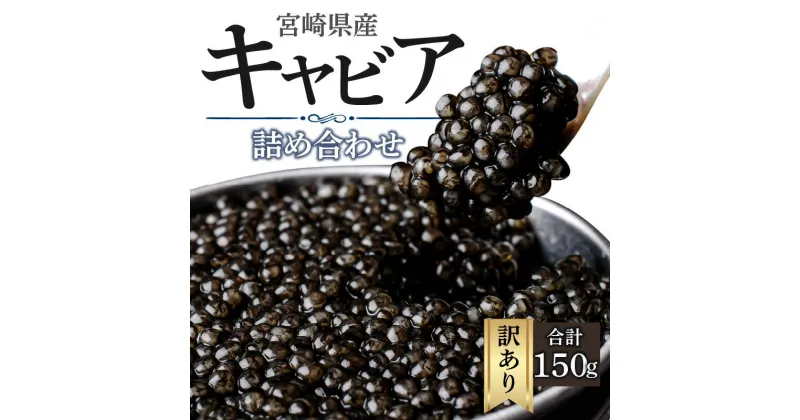 宮崎県産
キャビア
詰め合わせ
訳あり
合計
150g